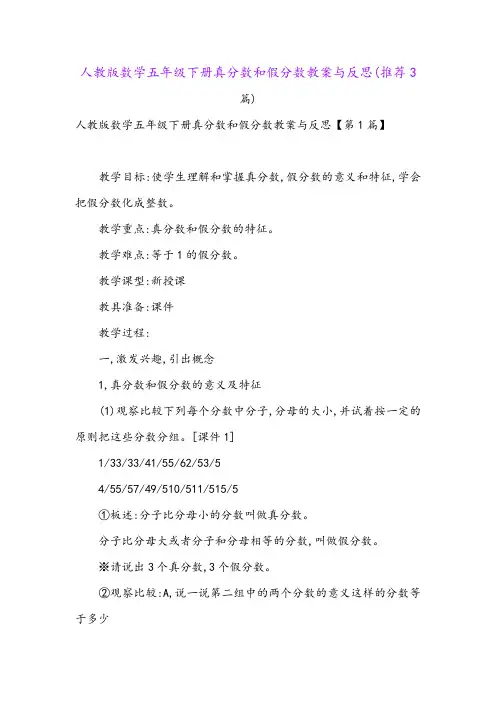 人教版数学五年级下册真分数和假分数教案与反思(推荐3篇)

人教版数学五年级下册真分数和假分数教案与反思【第1篇】

教学目标:使学生理解和掌握真分数,假分数的意义和特征,学会把假分数化成整数。

教学重点:真分数和假分数的特征。

教学难点:等于1的假分数。

教学课型:新授课

教具准备:课件

教学过程:

一,激发兴趣,引出概念

1,真分数和假分数的意义及特征

(1)观察比较下列每个分数中分子,分母的大小,并试着按一定的原则把这些分数分组。[课件1]

1/33/33/41/55/62/53/5

4/55/57/49/510/511/515/5

①板述:分子比分母小的分数叫做真分数。

分子比分母大或者分子和分母相等的分数,叫做假分数。

※请说出3个真分数,3个假分数。

②观察比较:A,说一说第二组中的两个分数的意义这样的分数等于多少